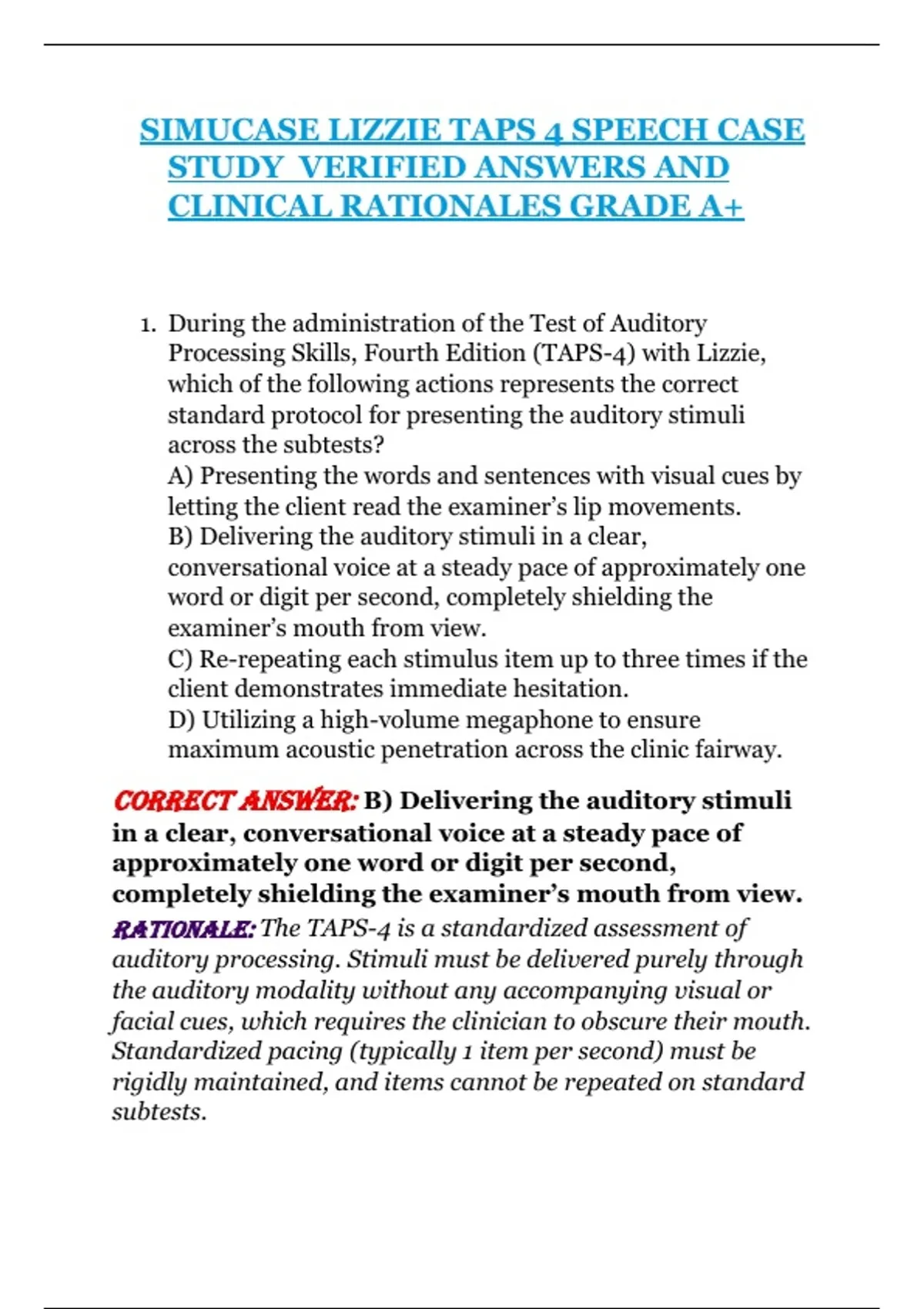 SIMUCASE LIZZIE TAPS 4 SPEECH CASE STUDY VERIFIED ANSWERS AND CLINICAL RATIONALES GRADE A+

1. During the administration of the Test of Auditory Processing Skills, Fourth Edition (TAPS-4) with Lizzie, which of the following actions represents the correct standard protocol for presenting the auditory stimuli across the subtests?
A) Presenting the words and sentences with visual cues by letting the client read the examiner's lip movements.
B) Delivering the auditory stimuli in a clear, conversational voice at a steady pace of approximately one word or digit per second, completely shielding the examiner's mouth from view.
C) Re-repeating each stimulus item up to three times if the client demonstrates immediate hesitation.
D) Utilizing a high-volume megaphone to ensure maximum acoustic penetration across the clinic fairway.

CORRECT ANSWER: B) Delivering the auditory stimuli in a clear, conversational voice at a steady pace of approximately one word or digit per second, completely shielding the examiner's mouth from view.
RATIONALE: The TAPS-4 is a standardized assessment of auditory processing. Stimuli must be delivered purely through the auditory modality without any accompanying visual or facial cues, which requires the clinician to obscure their mouth. Standardized pacing (typically 1 item per second) must be rigidly maintained, and items cannot be repeated on standard subtests.